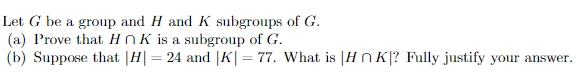 Let $G$ be a group and $H$ and $K$ subgroups of $G$.
(a) Prove that $H \cap K$ is a subgroup of $G$.
(b) Suppose that $|H| = 24$ and $|K| = 77$. What is $|H \cap K|$? Fully justify your answer.